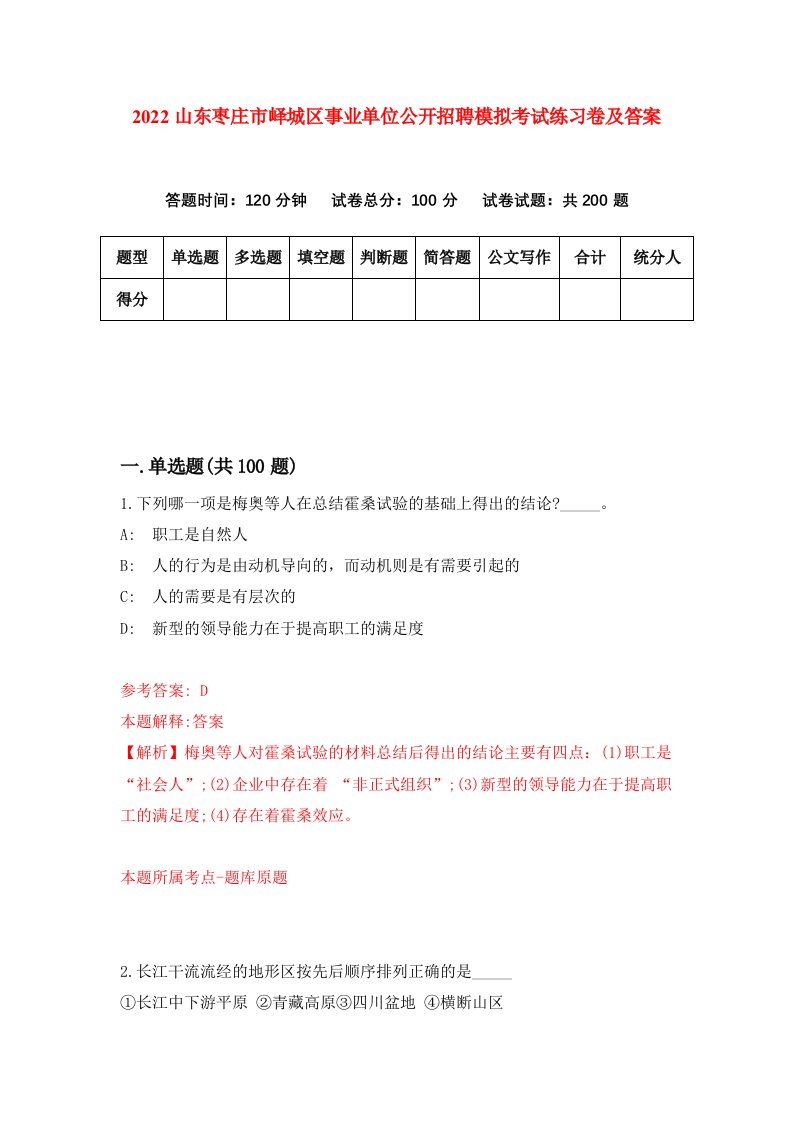 2022 山东枣庄市峄城区事业单位公开招聘模拟考试练习卷及答案

答题时间：120 分钟　试卷总分：100 分　试卷试题：共 200 题

| 题型 | 单选题 | 多选题 | 填空题 | 判断题 | 简答题 | 公文写作 | 合计 | 统分人 |
|---|---|---|---|---|---|---|---|---|
| 得分 | | | | | | | | |

一.单选题(共 100 题)

1.下列哪一项是梅奥等人在总结霍桑试验的基础上得出的结论?_____。

A:　职工是自然人

B:　人的行为是由动机导向的，而动机则是有需要引起的

C:　人的需要是有层次的

D:　新型的领导能力在于提高职工的满足度

参考答案: D

本题解释:答案

【解析】梅奥等人对霍桑试验的材料总结后得出的结论主要有四点：(1)职工是“社会人”;(2)企业中存在着 “非正式组织”;(3)新型的领导能力在于提高职工的满足度;(4)存在着霍桑效应。

本题所属考点-题库原题

2.长江干流流经的地形区按先后顺序排列正确的是_____

①长江中下游平原 ②青藏高原③四川盆地 ④横断山区